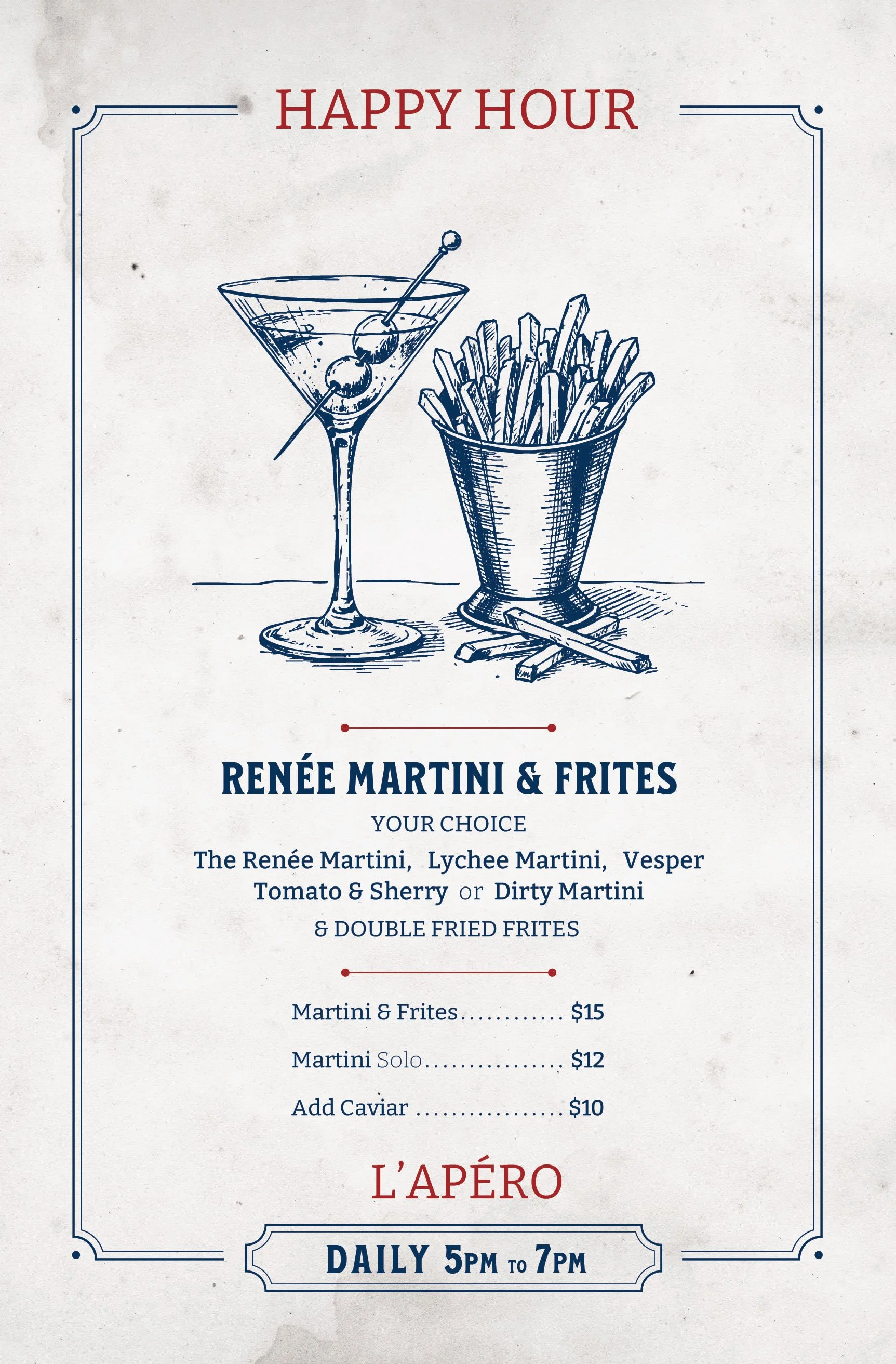 HAPPY HOUR

RENÉE MARTINI & FRITES

YOUR CHOICE

The Renée Martini, Lychee Martini, Vesper Tomato & Sherry or Dirty Martini

& DOUBLE FRIED FRITES

Martini & Frites $15

Martini Solo $12

Add Caviar $10

L'APÉRO

DAILY 5PM TO 7PM